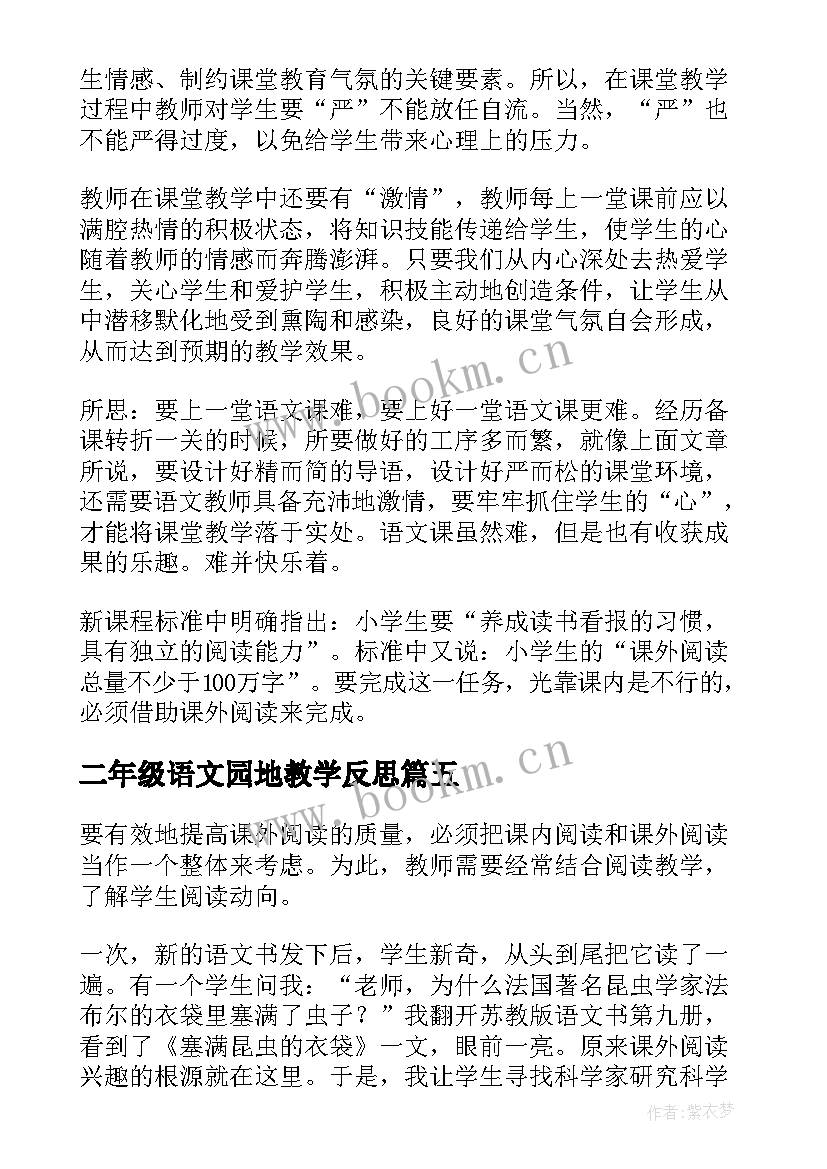 生情感、制约课堂教育气氛的关键要素。所以，在课堂教学过程中教师对学生要“严”不能放任自流。当然，“严”也不能严得过度，以免给学生带来心理上的压力。

教师在课堂教学中还要有“激情”，教师每上一堂课前应以满腔热情的积极状态，将知识技能传递给学生，使学生的心随着教师的情感而奔腾澎湃。只要我们从内心深处去热爱学生，关心学生和爱护学生，积极主动地创造条件，让学生从中潜移默化地受到熏陶和感染，良好的课堂气氛自会形成，从而达到预期的教学效果。

所思：要上一堂语文课难，要上好一堂语文课更难。经历备课转折一关的时候，所要做好的工序多而繁，就像上面文章所说，要设计好精而简的导语，设计好严而松的课堂环境，还需要语文教师具备充沛地激情，要牢牢抓住学生的“心”，才能将课堂教学落于实处。语文课虽然难，但是也有收获成果的乐趣。难并快乐着。

新课程标准中明确指出：小学生要“养成读书看报的习惯，具有独立的阅读能力”。标准中又说：小学生的“课外阅读总量不少于100万字”。要完成这一任务，光靠课内是不行的，必须借助课外阅读来完成。

二年级语文园地教学反思篇五

要有效地提高课外阅读的质量，必须把课内阅读和课外阅读当作一个整体来考虑。为此，教师需要经常结合阅读教学，了解学生阅读动向。

一次，新的语文书发下后，学生新奇，从头到尾把它读了一遍。有一个学生问我：“老师，为什么法国著名昆虫学家法布尔的衣袋里塞满了虫子？”我翻开苏教版语文书第九册，看到了《塞满昆虫的衣袋》一文，眼前一亮。原来课外阅读兴趣的根源就在这里。于是，我让学生寻找科学家研究科学

www.bookm.cn

www.bookm.cn

作者：紫衣梦